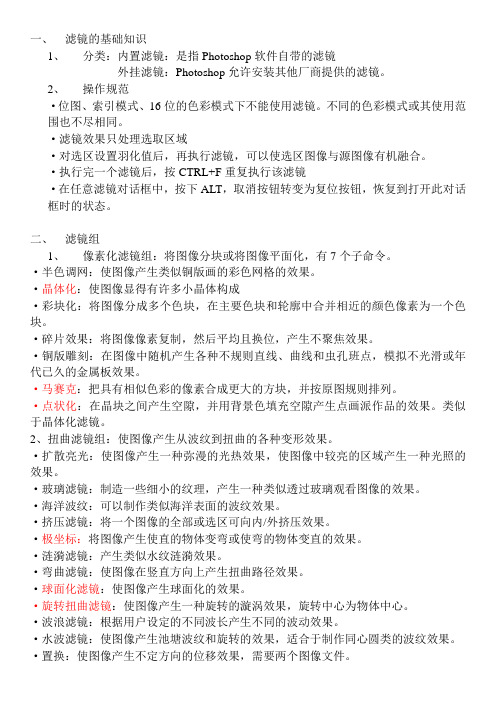 一、 滤镜的基础知识

1、 分类：内置滤镜：是指 Photoshop 软件自带的滤镜

外挂滤镜：Photoshop 允许安装其他厂商提供的滤镜。

2、 操作规范

·位图、索引模式、16 位的色彩模式下不能使用滤镜。不同的色彩模式或其使用范围也不尽相同。

·滤镜效果只处理选取区域

·对选区设置羽化值后，再执行滤镜，可以使选区图像与源图像有机融合。

·执行完一个滤镜后，按 CTRL+F 重复执行该滤镜

·在任意滤镜对话框中，按下 ALT，取消按钮转变为复位按钮，恢复到打开此对话框时的状态。

二、 滤镜组

1、 像素化滤镜组：将图像分块或将图像平面化，有 7 个子命令。

·半色调网：使图像产生类似铜版画的彩色网格的效果。

·晶体化：使图像显得有许多小晶体构成

·彩块化：将图像分成多个色块，在主要色块和轮廓中合并相近的颜色像素为一个色块。

·碎片效果：将图像像素复制，然后平均且换位，产生不聚焦效果。

·铜版雕刻：在图像中随机产生各种不规则直线、曲线和虫孔斑点，模拟不光滑或年代已久的金属板效果。

·马赛克：把具有相似色彩的像素合成更大的方块，并按原图规则排列。

·点状化：在晶块之间产生空隙，并用背景色填充空隙产生点画派作品的效果。类似于晶体化滤镜。

2、扭曲滤镜组：使图像产生从波纹到扭曲的各种变形效果。

·扩散亮光：使图像产生一种弥漫的光热效果，使图像中较亮的区域产生一种光照的效果。

·玻璃滤镜：制造一些细小的纹理，产生一种类似透过玻璃观看图像的效果。

·海洋波纹：可以制作类似海洋表面的波纹效果。

·挤压滤镜：将一个图像的全部或选区可向内/外挤压效果。

·极坐标：将图像产生使直的物体变弯或使弯的物体变直的效果。

·涟漪滤镜：产生类似水纹涟漪效果。

·弯曲滤镜：使图像在竖直方向上产生扭曲路径效果。

·球面化滤镜：使图像产生球面化的效果。

·旋转扭曲滤镜：使图像产生一种旋转的漩涡效果，旋转中心为物体中心。

·波浪滤镜：根据用户设定的不同波长产生不同的波动效果。

·水波滤镜：使图像产生池塘波纹和旋转的效果，适合于制作同心圆类的波纹效果。

·置换：使图像产生不定方向的位移效果，需要两个图像文件。